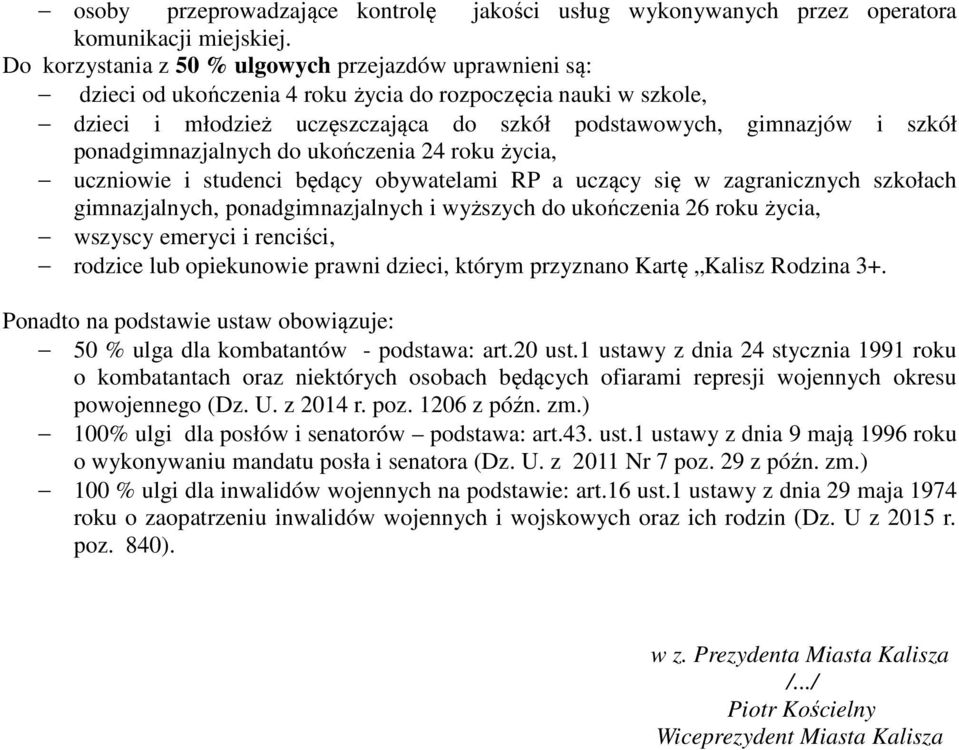 – osoby przeprowadzające kontrolę jakości usług wykonywanych przez operatora komunikacji miejskiej.

Do korzystania z 50 % ulgowych przejazdów uprawnieni są:
– dzieci od ukończenia 4 roku życia do rozpoczęcia nauki w szkole,
– dzieci i młodzież uczęszczająca do szkół podstawowych, gimnazjów i szkół ponadgimnazjalnych do ukończenia 24 roku życia,
– uczniowie i studenci będący obywatelami RP a uczący się w zagranicznych szkołach gimnazjalnych, ponadgimnazjalnych i wyższych do ukończenia 26 roku życia,
– wszyscy emeryci i renciści,
– rodzice lub opiekunowie prawni dzieci, którym przyznano Kartę „Kalisz Rodzina 3+.

Ponadto na podstawie ustaw obowiązuje:
– 50 % ulga dla kombatantów - podstawa: art.20 ust.1 ustawy z dnia 24 stycznia 1991 roku o kombatantach oraz niektórych osobach będących ofiarami represji wojennych okresu powojennego (Dz. U. z 2014 r. poz. 1206 z późn. zm.)
– 100% ulgi dla posłów i senatorów – podstawa: art.43. ust.1 ustawy z dnia 9 mają 1996 roku o wykonywaniu mandatu posła i senatora (Dz. U. z 2011 Nr 7 poz. 29 z późn. zm.)
– 100 % ulgi dla inwalidów wojennych na podstawie: art.16 ust.1 ustawy z dnia 29 maja 1974 roku o zaopatrzeniu inwalidów wojennych i wojskowych oraz ich rodzin (Dz. U z 2015 r. poz. 840).

w z. Prezydenta Miasta Kalisza
/.../
Piotr Kościelny
Wiceprezydent Miasta Kalisza